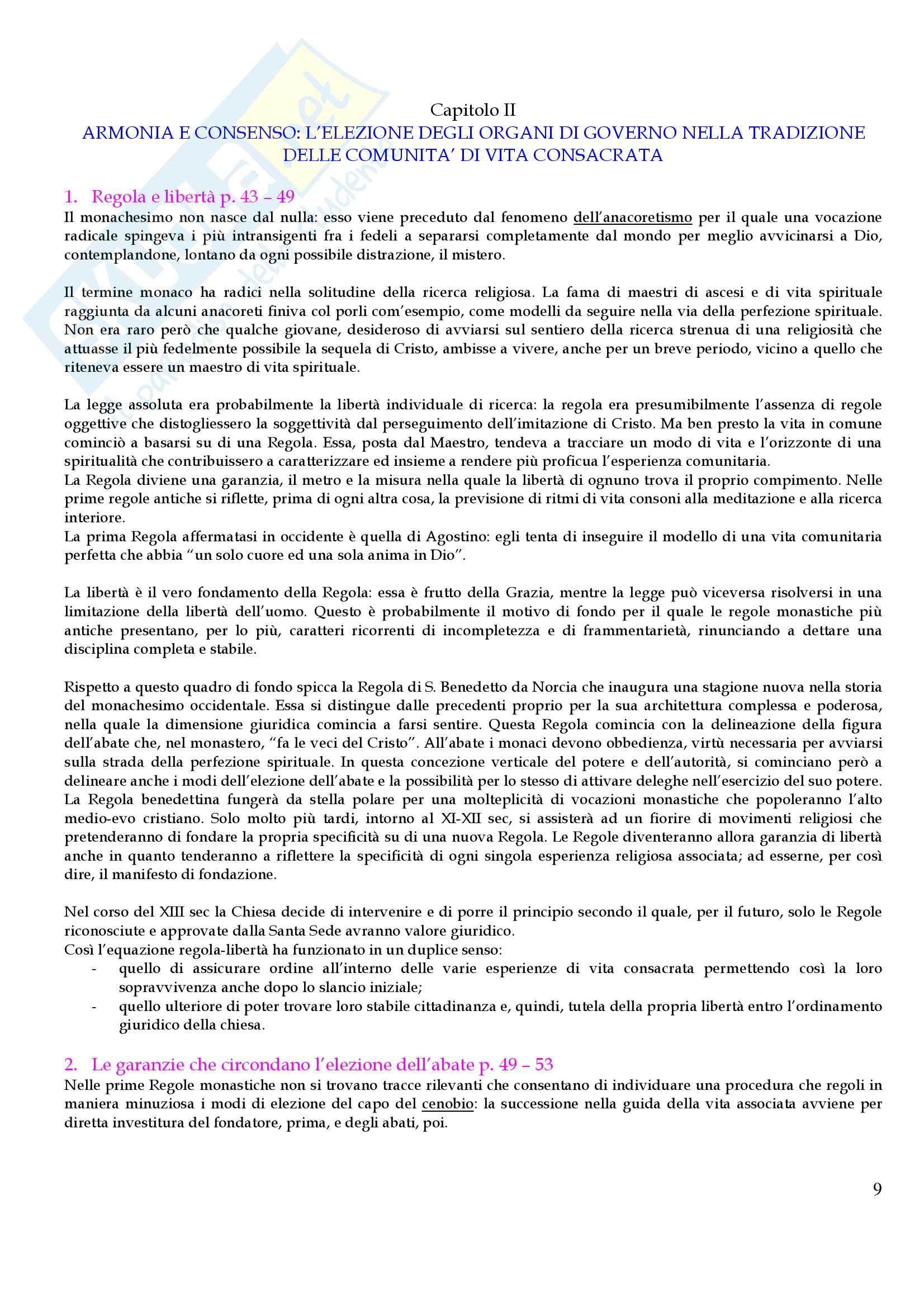 Capitolo II
ARMONIA E CONSENSO: L'ELEZIONE DEGLI ORGANI DI GOVERNO NELLA TRADIZIONE DELLE COMUNITA' DI VITA CONSACRATA

1. Regola e libertà p. 43 – 49
Il monachesimo non nasce dal nulla: esso viene preceduto dal fenomeno dell'anacoretismo per il quale una vocazione radicale spingeva i più intransigenti fra i fedeli a separarsi completamente dal mondo per meglio avvicinarsi a Dio, contemplandone, lontano da ogni possibile distrazione, il mistero.

Il termine monaco ha radici nella solitudine della ricerca religiosa. La fama di maestri di ascesi e di vita spirituale raggiunta da alcuni anacoreti finiva col porli com'esempio, come modelli da seguire nella via della perfezione spirituale. Non era raro però che qualche giovane, desideroso di avviarsi sul sentiero della ricerca strenua di una religiosità che attuasse il più fedelmente possibile la sequela di Cristo, ambisse a vivere, anche per un breve periodo, vicino a quello che riteneva essere un maestro di vita spirituale.

La legge assoluta era probabilmente la libertà individuale di ricerca: la regola era presumibilmente l'assenza di regole oggettive che distogliessero la soggettività dal perseguimento dell'imitazione di Cristo. Ma ben presto la vita in comune cominciò a basarsi su di una Regola. Essa, posta dal Maestro, tendeva a tracciare un modo di vita e l'orizzonte di una spiritualità che contribuissero a caratterizzare ed insieme a rendere più proficua l'esperienza comunitaria.
La Regola diviene una garanzia, il metro e la misura nella quale la libertà di ognuno trova il proprio compimento. Nelle prime regole antiche si riflette, prima di ogni altra cosa, la previsione di ritmi di vita consoni alla meditazione e alla ricerca interiore.
La prima Regola affermatasi in occidente è quella di Agostino: egli tenta di inseguire il modello di una vita comunitaria perfetta che abbia "un solo cuore ed una sola anima in Dio".

La libertà è il vero fondamento della Regola: essa è frutto della Grazia, mentre la legge può viceversa risolversi in una limitazione della libertà dell'uomo. Questo è probabilmente il motivo di fondo per il quale le regole monastiche più antiche presentano, per lo più, caratteri ricorrenti di incompletezza e di frammentarietà, rinunciando a dettare una disciplina completa e stabile.

Rispetto a questo quadro di fondo spicca la Regola di S. Benedetto da Norcia che inaugura una stagione nuova nella storia del monachesimo occidentale. Essa si distingue dalle precedenti proprio per la sua architettura complessa e poderosa, nella quale la dimensione giuridica comincia a farsi sentire. Questa Regola comincia con la delineazione della figura dell'abate che, nel monastero, "fa le veci del Cristo". All'abate i monaci devono obbedienza, virtù necessaria per avviarsi sulla strada della perfezione spirituale. In questa concezione verticale del potere e dell'autorità, si cominciano però a delineare anche i modi dell'elezione dell'abate e la possibilità per lo stesso di attivare deleghe nell'esercizio del suo potere. La Regola benedettina fungerà da stella polare per una molteplicità di vocazioni monastiche che popoleranno l'alto medio-evo cristiano. Solo molto più tardi, intorno al XI-XII sec, si assisterà ad un fiorire di movimenti religiosi che pretenderanno di fondare la propria specificità su di una nuova Regola. Le Regole diventeranno allora garanzia di libertà anche in quanto tenderanno a riflettere la specificità di ogni singola esperienza religiosa associata; ad esserne, per così dire, il manifesto di fondazione.

Nel corso del XIII sec la Chiesa decide di intervenire e di porre il principio secondo il quale, per il futuro, solo le Regole riconosciute e approvate dalla Santa Sede avranno valore giuridico.
Così l'equazione regola-libertà ha funzionato in un duplice senso:
- quello di assicurare ordine all'interno delle varie esperienze di vita consacrata permettendo così la loro sopravvivenza anche dopo lo slancio iniziale;
- quello ulteriore di poter trovare loro stabile cittadinanza e, quindi, tutela della propria libertà entro l'ordinamento giuridico della chiesa.

2. Le garanzie che circondano l'elezione dell'abate p. 49 – 53
Nelle prime Regole monastiche non si trovano tracce rilevanti che consentano di individuare una procedura che regoli in maniera minuziosa i modi di elezione del capo del cenobio: la successione nella guida della vita associata avviene per diretta investitura del fondatore, prima, e degli abati, poi.

9